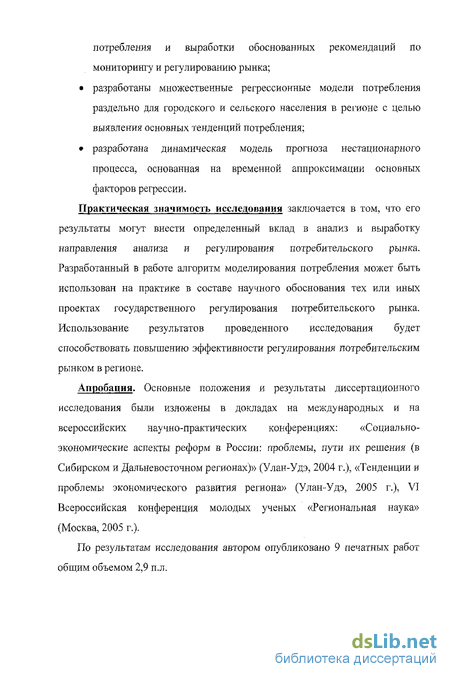 потребления и выработки обоснованных рекомендаций по мониторингу и регулированию рынка;

• разработаны множественные регрессионные модели потребления раздельно для городского и сельского населения в регионе с целью выявления основных тенденций потребления;

• разработана динамическая модель прогноза нестационарного процесса, основанная на временной аппроксимации основных факторов регрессии.

Практическая значимость исследования заключается в том, что его результаты могут внести определенный вклад в анализ и выработку направления анализа и регулирования потребительского рынка. Разработанный в работе алгоритм моделирования потребления может быть использован на практике в составе научного обоснования тех или иных проектах государственного регулирования потребительского рынка. Использование результатов проведенного исследования будет способствовать повышению эффективности регулирования потребительским рынком в регионе.

Апробация. Основные положения и результаты диссертационного исследования были изложены в докладах на международных и на всероссийских научно-практических конференциях: «Социально-экономические аспекты реформ в России: проблемы, пути их решения (в Сибирском и Дальневосточном регионах)» (Улан-Удэ, 2004 г.), «Тенденции и проблемы экономического развития региона» (Улан-Удэ, 2005 г.), VI Всероссийская конференция молодых ученых «Региональная наука» (Москва, 2005 г.).

По результатам исследования автором опубликовано 9 печатных работ общим объемом 2,9 п.л.

dsLib.net
библиотека диссертаций